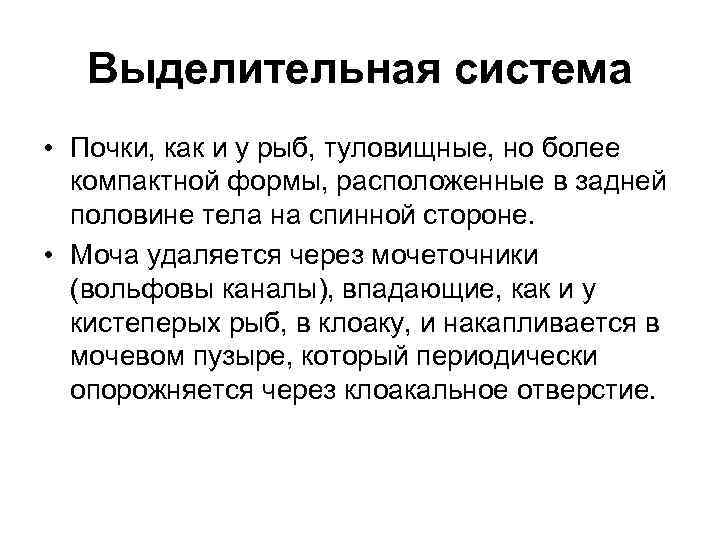 Выделительная система

• Почки, как и у рыб, туловищные, но более компактной формы, расположенные в задней половине тела на спинной стороне.

• Моча удаляется через мочеточники (вольфовы каналы), впадающие, как и у кистеперых рыб, в клоаку, и накапливается в мочевом пузыре, который периодически опорожняется через клоакальное отверстие.